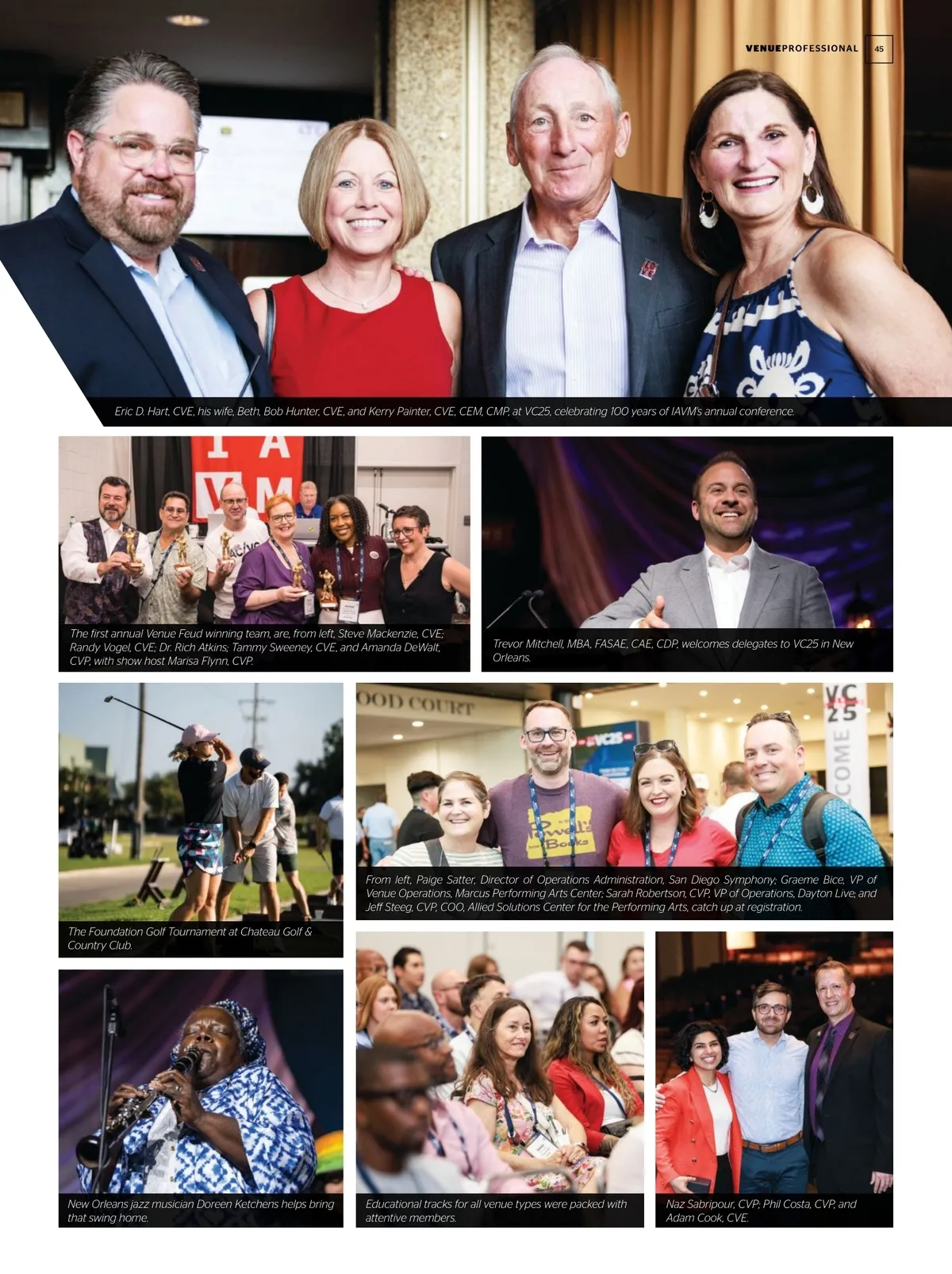 VENUEPROFESSIONAL 45

Eric D. Hart, CVE, his wife, Beth, Bob Hunter, CVE, and Kerry Painter, CVE, CEM, CMP, at VC25, celebrating 100 years of IAVM's annual conference.

The first annual Venue Feud winning team, are, from left, Steve Mackenzie, CVE; Randy Vogel, CVE; Dr. Rich Atkins; Tammy Sweeney, CVE, and Amanda DeWalt, CVP, with show host Marisa Flynn, CVP.

Trevor Mitchell, MBA, FASAE, CAE, CDP, welcomes delegates to VC25 in New Orleans.

The Foundation Golf Tournament at Chateau Golf & Country Club.

From left, Paige Satter, Director of Operations Administration, San Diego Symphony; Graeme Bice, VP of Venue Operations, Marcus Performing Arts Center; Sarah Robertson, CVP, VP of Operations, Dayton Live; and Jeff Steeg, CVP, COO, Allied Solutions Center for the Performing Arts, catch up at registration.

New Orleans jazz musician Doreen Ketchens helps bring that swing home.

Educational tracks for all venue types were packed with attentive members.

Naz Sabripour, CVP; Phil Costa, CVP, and Adam Cook, CVE.